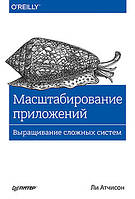 O'REILLY

Масштабирование приложений

Выращивание сложных систем

ПИТЕР

Ли Атчисон